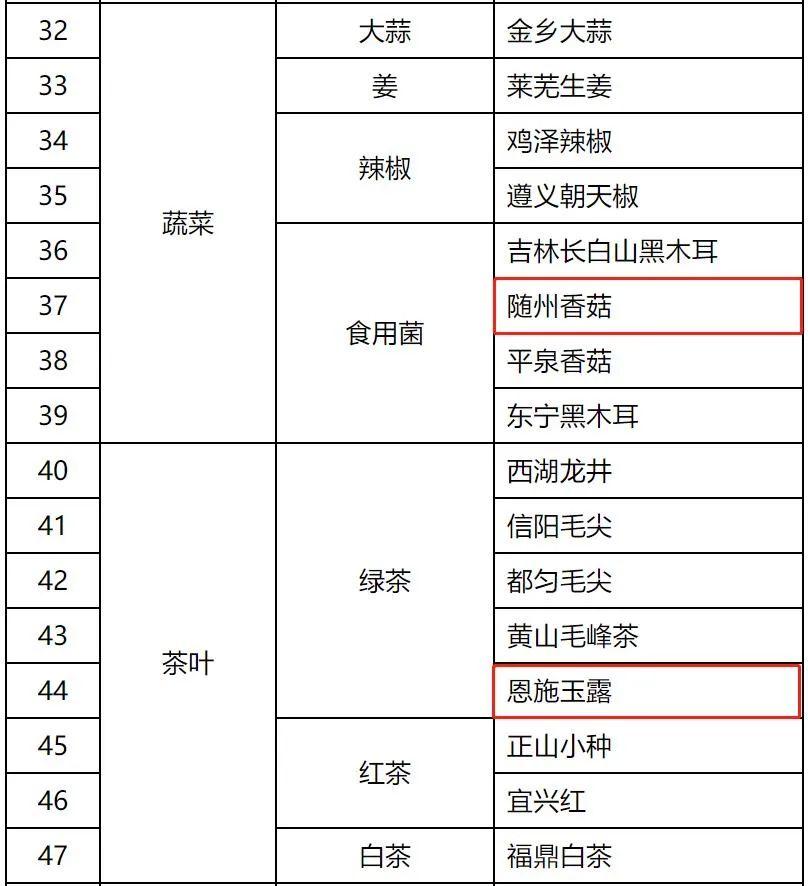 | 32 | 蔬菜 | 大蒜 | 金乡大蒜 |
|---|---|---|---|
| 33 | | 姜 | 莱芜生姜 |
| 34 | | 辣椒 | 鸡泽辣椒 |
| 35 | | | 遵义朝天椒 |
| 36 | | 食用菌 | 吉林长白山黑木耳 |
| 37 | | | 随州香菇 |
| 38 | | | 平泉香菇 |
| 39 | | | 东宁黑木耳 |
| 40 | 茶叶 | 绿茶 | 西湖龙井 |
| 41 | | | 信阳毛尖 |
| 42 | | | 都匀毛尖 |
| 43 | | | 黄山毛峰茶 |
| 44 | | | 恩施玉露 |
| 45 | | 红茶 | 正山小种 |
| 46 | | | 宜兴红 |
| 47 | | 白茶 | 福鼎白茶 |